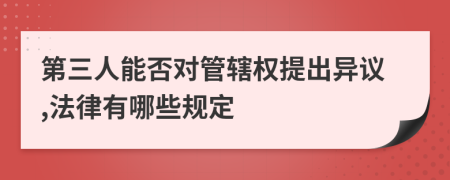 第三人能否对管辖权提出异议,法律有哪些规定